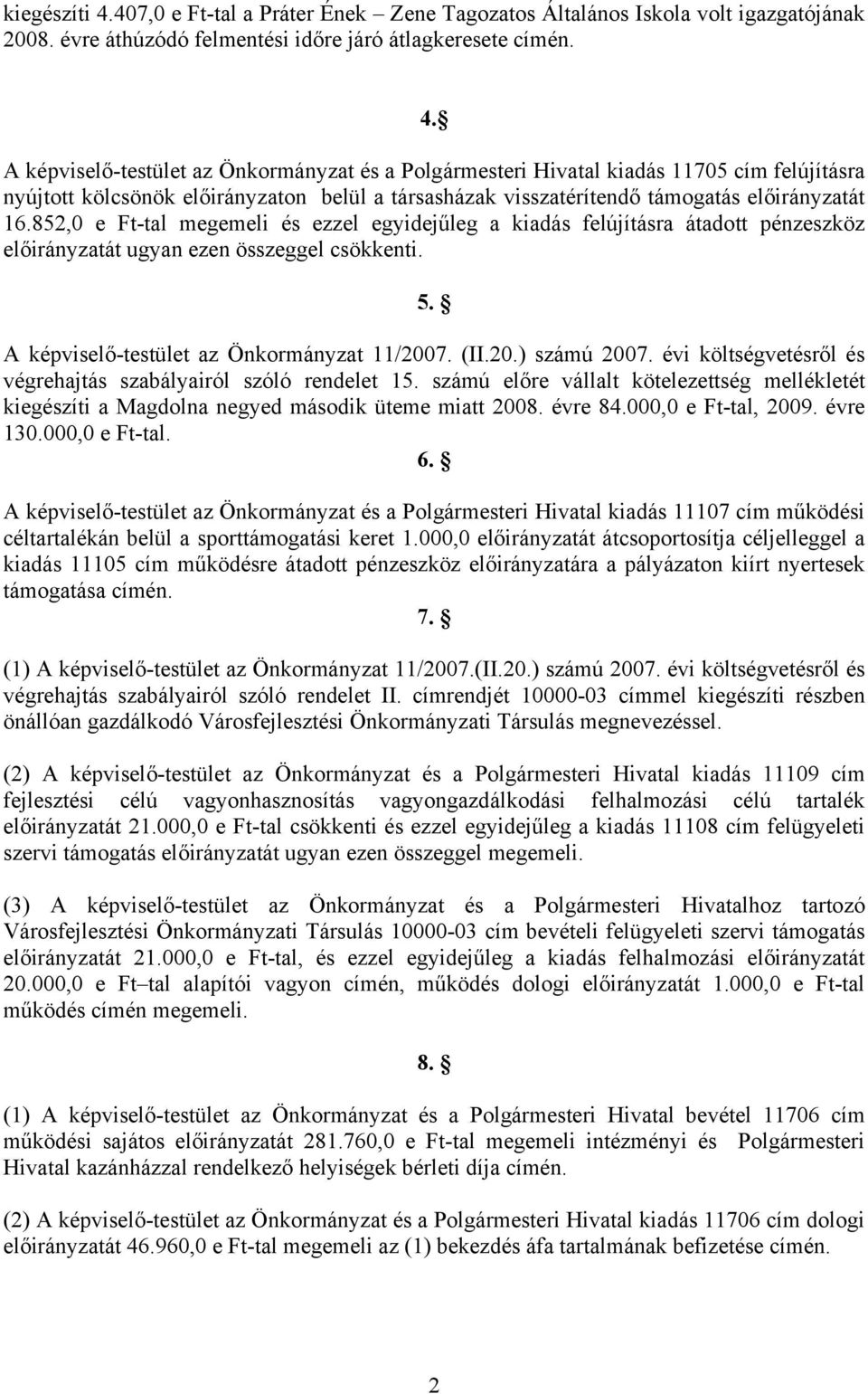 kiegészíti 4.407,0 e Ft-tal a Práter Ének – Zene Tagozatos Általános Iskola volt igazgatójának 2008. évre áthúzódó felmentési időre járó átlagkeresete címén.

4. §

A képviselő-testület az Önkormányzat és a Polgármesteri Hivatal kiadás 11705 cím felújításra nyújtott kölcsönök előirányzaton belül a társasházak visszatérítendő támogatás előirányzatát 16.852,0 e Ft-tal megemeli és ezzel egyidejűleg a kiadás felújításra átadott pénzeszköz előirányzatát ugyan ezen összeggel csökkenti.

5. §

A képviselő-testület az Önkormányzat 11/2007. (II.20.) számú 2007. évi költségvetésről és végrehajtás szabályairól szóló rendelet 15. számú előre vállalt kötelezettség mellékletét kiegészíti a Magdolna negyed második üteme miatt 2008. évre 84.000,0 e Ft-tal, 2009. évre 130.000,0 e Ft-tal.

6. §

A képviselő-testület az Önkormányzat és a Polgármesteri Hivatal kiadás 11107 cím működési céltartalékán belül a sporttámogatási keret 1.000,0 előirányzatát átcsoportosítja céljelleggel a kiadás 11105 cím működésre átadott pénzeszköz előirányzatára a pályázaton kiírt nyertesek támogatása címén.

7. §

(1) A képviselő-testület az Önkormányzat 11/2007.(II.20.) számú 2007. évi költségvetésről és végrehajtás szabályairól szóló rendelet II. címrendjét 10000-03 címmel kiegészíti részben önállóan gazdálkodó Városfejlesztési Önkormányzati Társulás megnevezéssel.

(2) A képviselő-testület az Önkormányzat és a Polgármesteri Hivatal kiadás 11109 cím fejlesztési célú vagyonhasznosítás vagyongazdálkodási felhalmozási célú tartalék előirányzatát 21.000,0 e Ft-tal csökkenti és ezzel egyidejűleg a kiadás 11108 cím felügyeleti szervi támogatás előirányzatát ugyan ezen összeggel megemeli.

(3) A képviselő-testület az Önkormányzat és a Polgármesteri Hivatalhoz tartozó Városfejlesztési Önkormányzati Társulás 10000-03 cím bevételi felügyeleti szervi támogatás előirányzatát 21.000,0 e Ft-tal, és ezzel egyidejűleg a kiadás felhalmozási előirányzatát 20.000,0 e Ft–tal alapítói vagyon címén, működés dologi előirányzatát 1.000,0 e Ft-tal működés címén megemeli.

8. §

(1) A képviselő-testület az Önkormányzat és a Polgármesteri Hivatal bevétel 11706 cím működési sajátos előirányzatát 281.760,0 e Ft-tal megemeli intézményi és Polgármesteri Hivatal kazánházzal rendelkező helyiségek bérleti díja címén.

(2) A képviselő-testület az Önkormányzat és a Polgármesteri Hivatal kiadás 11706 cím dologi előirányzatát 46.960,0 e Ft-tal megemeli az (1) bekezdés áfa tartalmának befizetése címén.

2